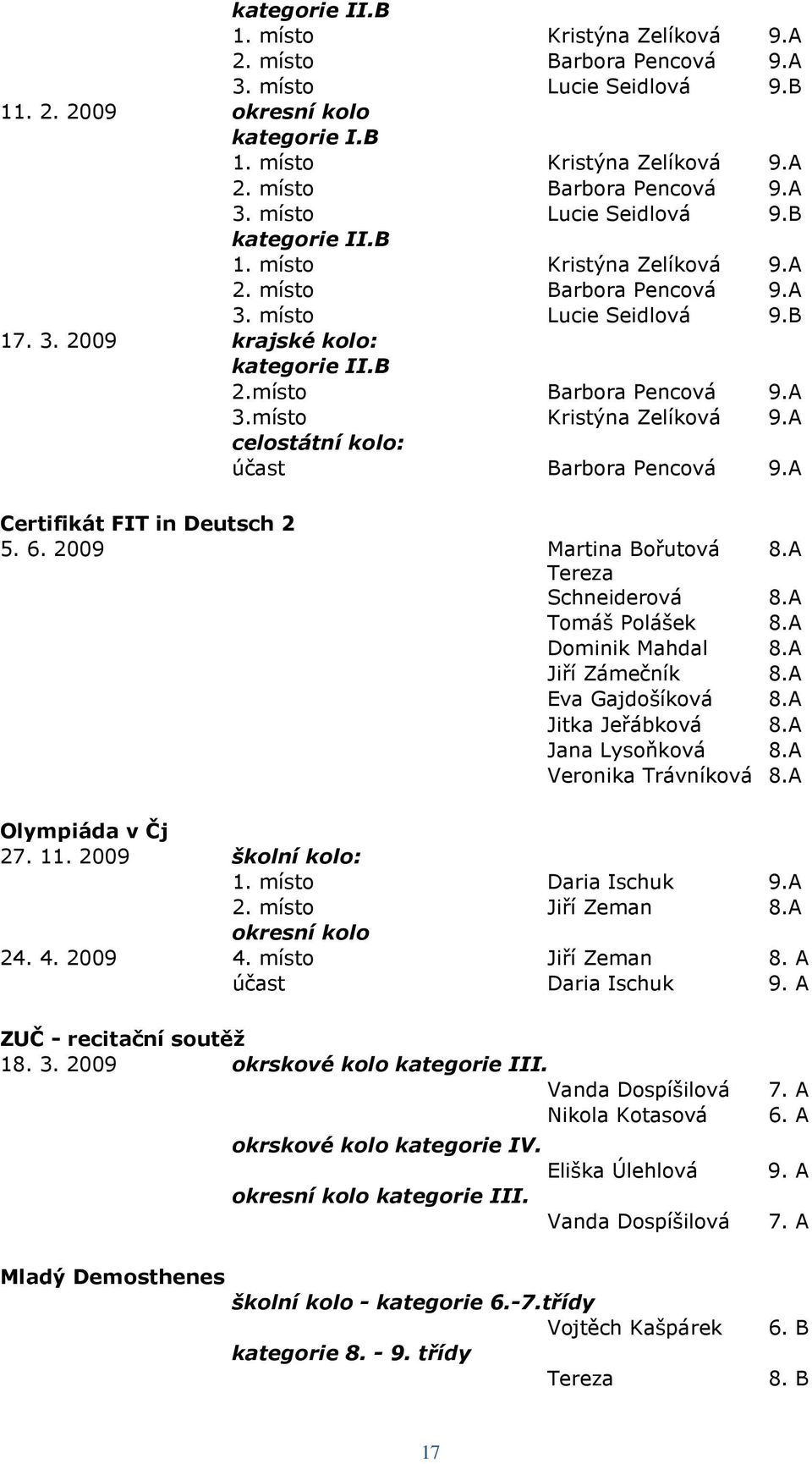 kategorie II.B
1. místo Kristýna Zelíková 9.A
2. místo Barbora Pencová 9.A
3. místo Lucie Seidlová 9.B
11. 2. 2009 okresní kolo
kategorie I.B
1. místo Kristýna Zelíková 9.A
2. místo Barbora Pencová 9.A
3. místo Lucie Seidlová 9.B
kategorie II.B
1. místo Kristýna Zelíková 9.A
2. místo Barbora Pencová 9.A
3. místo Lucie Seidlová 9.B
17. 3. 2009 krajské kolo:
kategorie II.B
2.místo Barbora Pencová 9.A
3.místo Kristýna Zelíková 9.A
celostátní kolo:
účast Barbora Pencová 9.A

Certifikát FIT in Deutsch 2
5. 6. 2009 Martina Bořutová 8.A
Tereza Schneiderová 8.A
Tomáš Polášek 8.A
Dominik Mahdal 8.A
Jiří Zámečník 8.A
Eva Gajdošíková 8.A
Jitka Jeřábková 8.A
Jana Lysoňková 8.A
Veronika Trávníková 8.A

Olympiáda v Čj
27. 11. 2009 školní kolo:
1. místo Daria Ischuk 9.A
2. místo Jiří Zeman 8.A
okresní kolo
24. 4. 2009 4. místo Jiří Zeman 8. A
účast Daria Ischuk 9. A

ZUČ - recitační soutěž
18. 3. 2009 okrskové kolo kategorie III.
Vanda Dospíšilová 7. A
Nikola Kotasová 6. A
okrskové kolo kategorie IV.
Eliška Úlehlová 9. A
okresní kolo kategorie III.
Vanda Dospíšilová 7. A

Mladý Demosthenes
školní kolo - kategorie 6.-7.třídy
Vojtěch Kašpárek 6. B
kategorie 8. - 9. třídy
Tereza 8. B

17